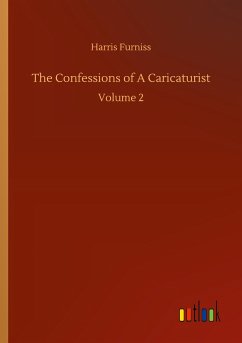 Harris Furniss

The Confessions of A Caricaturist

Volume 2

outlook